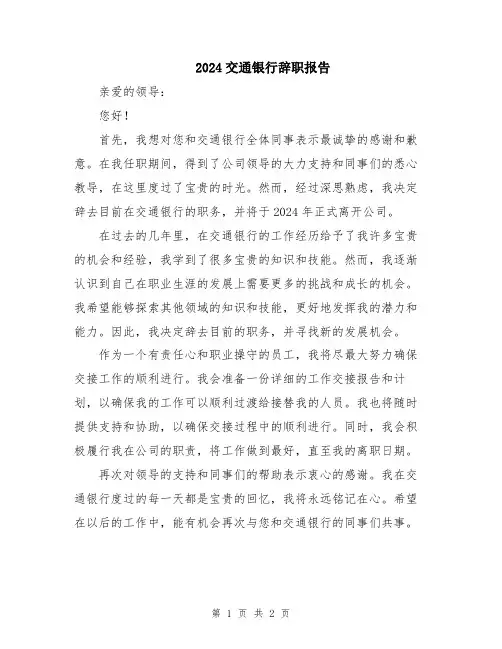 2024交通银行辞职报告

亲爱的领导：

您好！

首先，我想对您和交通银行全体同事表示最诚挚的感谢和歉意。在我任职期间，得到了公司领导的大力支持和同事们的悉心教导，在这里度过了宝贵的时光。然而，经过深思熟虑，我决定辞去目前在交通银行的职务，并将于2024年正式离开公司。

在过去的几年里，在交通银行的工作经历给予了我许多宝贵的机会和经验，我学到了很多宝贵的知识和技能。然而，我逐渐认识到自己在职业生涯的发展上需要更多的挑战和成长的机会。我希望能够探索其他领域的知识和技能，更好地发挥我的潜力和能力。因此，我决定辞去目前的职务，并寻找新的发展机会。

作为一个有责任心和职业操守的员工，我将尽最大努力确保交接工作的顺利进行。我会准备一份详细的工作交接报告和计划，以确保我的工作可以顺利过渡给接替我的人员。我也将随时提供支持和协助，以确保交接过程中的顺利进行。同时，我会积极履行我在公司的职责，将工作做到最好，直至我的离职日期。

再次对领导的支持和同事们的帮助表示衷心的感谢。我在交通银行度过的每一天都是宝贵的回忆，我将永远铭记在心。希望在以后的工作中，能有机会再次与您和交通银行的同事们共事。

第 1 页 共 2 页